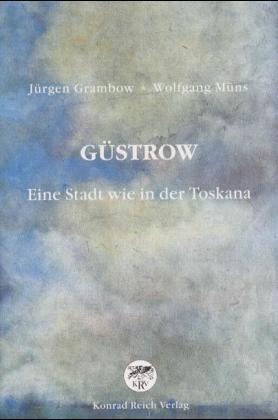 Jürgen Grambow • Wolfgang Müns

GÜSTROW

Eine Stadt wie in der Toskana

KRV

Konrad Reich Verlag